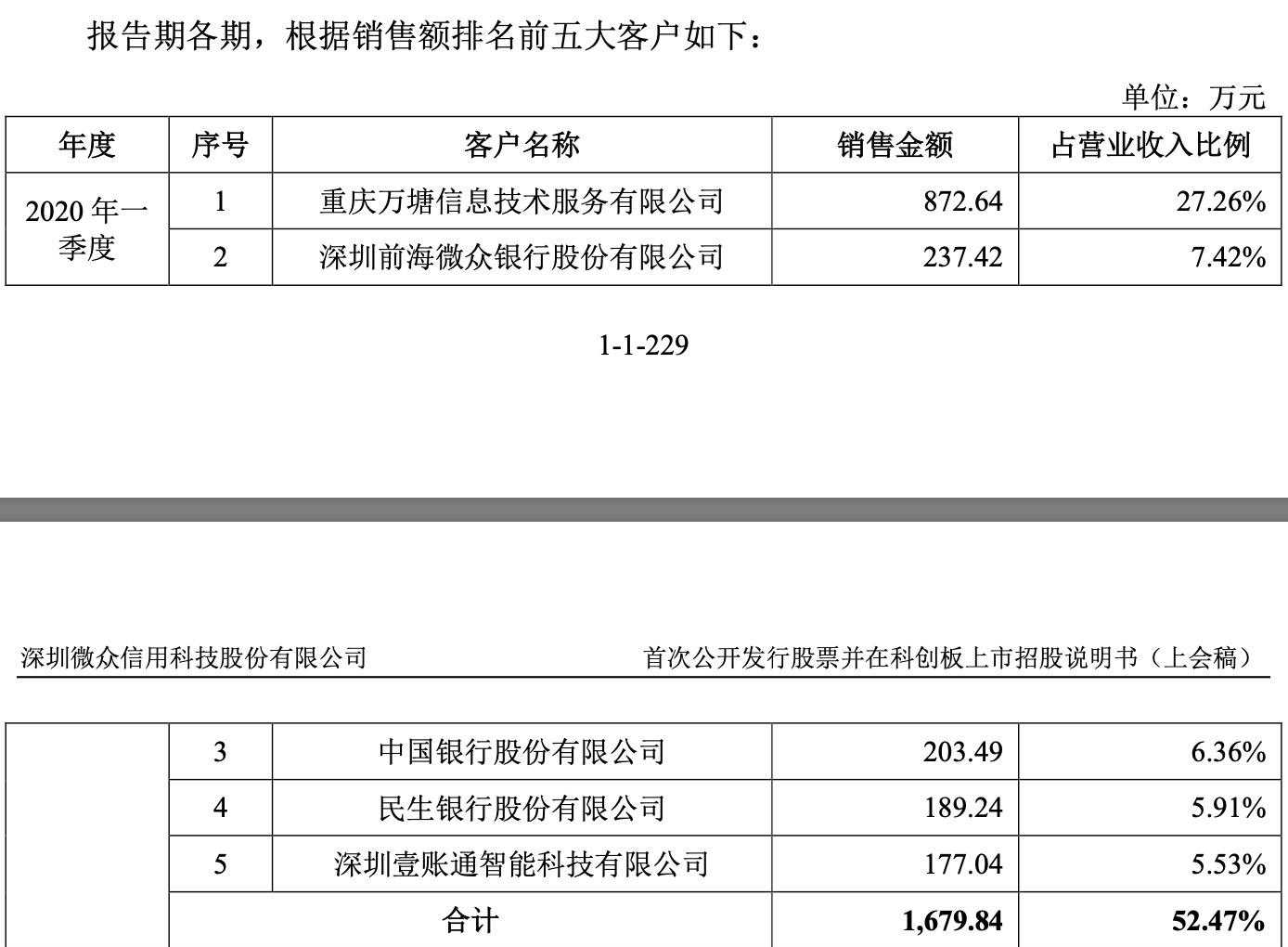 报告期各期，根据销售额排名前五大客户如下：

单位：万元

| 年度 | 序号 | 客户名称 | 销售金额 | 占营业收入比例 |
|---|---|---|---|---|
| 2020年一季度 | 1 | 重庆万塘信息技术服务有限公司 | 872.64 | 27.26% |
|  | 2 | 深圳前海微众银行股份有限公司 | 237.42 | 7.42% |

1-1-229

深圳微众信用科技股份有限公司

首次公开发行股票并在科创板上市招股说明书（上会稿）

|  | 3 | 中国银行股份有限公司 | 203.49 | 6.36% |
|---|---|---|---|---|
|  | 4 | 民生银行股份有限公司 | 189.24 | 5.91% |
|  | 5 | 深圳壹账通智能科技有限公司 | 177.04 | 5.53% |
|  | 合计 |  | 1,679.84 | 52.47% |